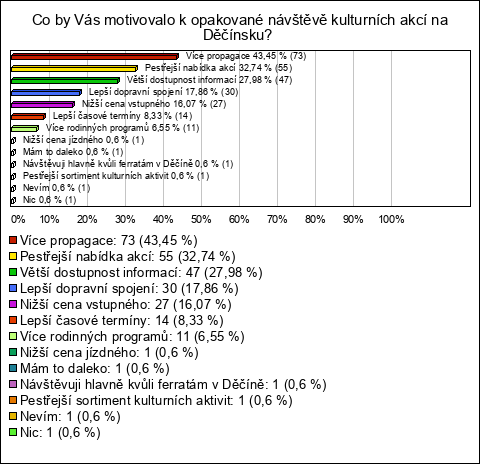 Co by Vás motivovalo k opakované návštěvě kulturních akcí na Děčínsku?

Více propagace 43,45 % (73)
Pestřejší nabídka akcí 32,74 % (55)
Větší dostupnost informací 27,98 % (47)
Lepší dopravní spojení 17,86 % (30)
Nižší cena vstupného 16,07 % (27)
Lepší časové termíny 8,33 % (14)
Více rodinných programů 6,55 % (11)
Nižší cena jízdného 0,6 % (1)
Mám to daleko 0,6 % (1)
Návštěvuji hlavně kvůli ferratám v Děčíně 0,6 % (1)
Pestřejší sortiment kulturních aktivit 0,6 % (1)
Nevím 0,6 % (1)
Nic 0,6 % (1)

0% 10% 20% 30% 40% 50% 60% 70% 80% 90% 100%

Více propagace: 73 (43,45 %)
Pestřejší nabídka akcí: 55 (32,74 %)
Větší dostupnost informací: 47 (27,98 %)
Lepší dopravní spojení: 30 (17,86 %)
Nižší cena vstupného: 27 (16,07 %)
Lepší časové termíny: 14 (8,33 %)
Více rodinných programů: 11 (6,55 %)
Nižší cena jízdného: 1 (0,6 %)
Mám to daleko: 1 (0,6 %)
Návštěvuji hlavně kvůli ferratám v Děčíně: 1 (0,6 %)
Pestřejší sortiment kulturních aktivit: 1 (0,6 %)
Nevím: 1 (0,6 %)
Nic: 1 (0,6 %)